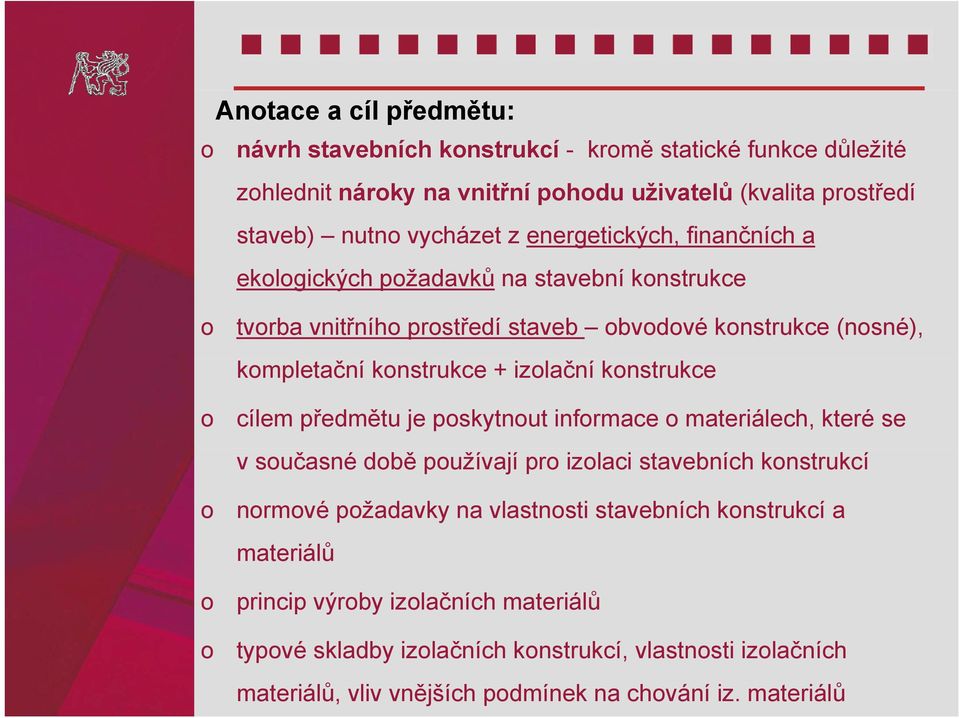 Anotace a cíl předmětu:

o návrh stavebních konstrukcí - kromě statické funkce důležité zohlednit nároky na vnitřní pohodu uživatelů (kvalita prostředí staveb) – nutno vycházet z energetických, finančních a ekologických požadavků na stavební konstrukce

o tvorba vnitřního prostředí staveb – obvodové konstrukce (nosné), kompletační konstrukce + izolační konstrukce

o cílem předmětu je poskytnout informace o materiálech, které se v současné době používají pro izolaci stavebních konstrukcí

o normové požadavky na vlastnosti stavebních konstrukcí a materiálů

o princip výroby izolačních materiálů

o typové skladby izolačních konstrukcí, vlastnosti izolačních materiálů, vliv vnějších podmínek na chování iz. materiálů